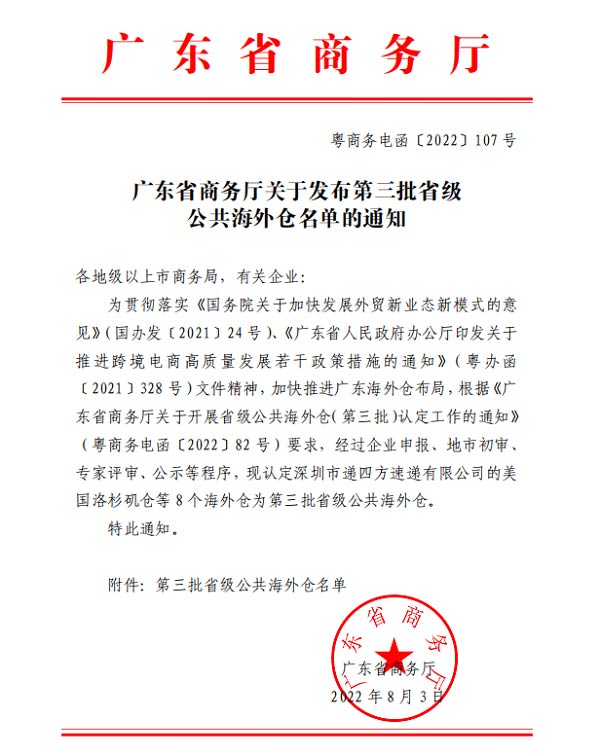 广东省商务厅

粤商务电函〔2022〕107号

广东省商务厅关于发布第三批省级公共海外仓名单的通知

各地级以上市商务局，有关企业：

为贯彻落实《国务院关于加快发展外贸新业态新模式的意见》（国办发〔2021〕24号）、《广东省人民政府办公厅印发关于推进跨境电商高质量发展若干政策措施的通知》（粤办函〔2021〕328号）文件精神，加快推进广东海外仓布局，根据《广东省商务厅关于开展省级公共海外仓（第三批）认定工作的通知》（粤商务电函〔2022〕82号）要求，经过企业申报、地市初审、专家评审、公示等程序，现认定深圳市递四方速递有限公司的美国洛杉矶仓等8个海外仓为第三批省级公共海外仓。

特此通知。

附件：第三批省级公共海外仓名单

广东省商务厅

广东省商务厅

2022年8月3日